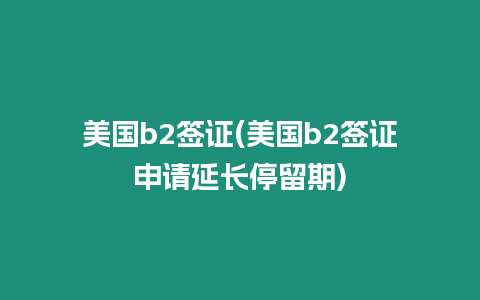 美国b2签证(美国b2签证申请延长停留期)